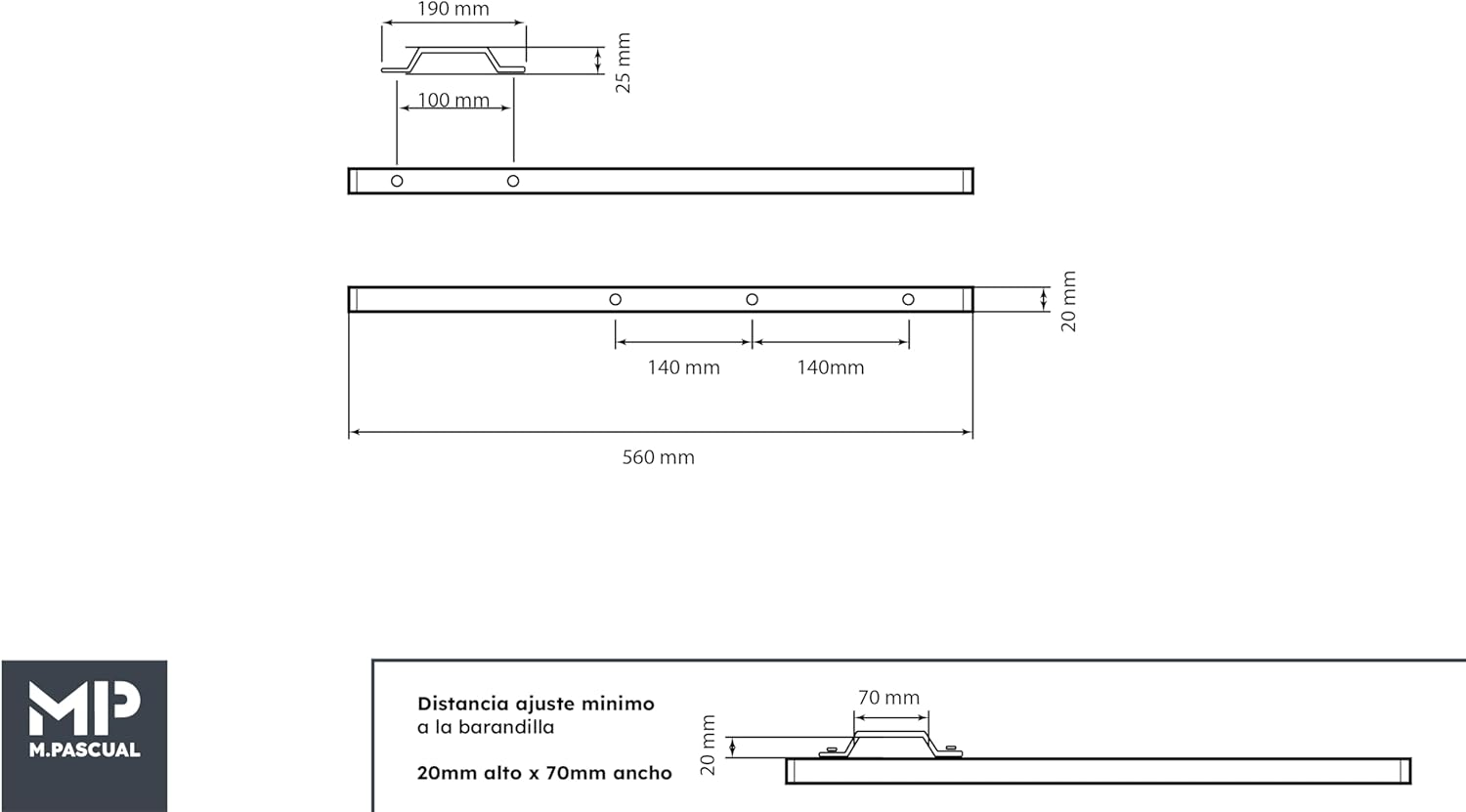 190 mm

25 mm

100 mm

20 mm

140 mm

140mm

560 mm

MP
M.PASCUAL

Distancia ajuste minimo
a la barandilla

20mm alto x 70mm ancho

70 mm

20 mm